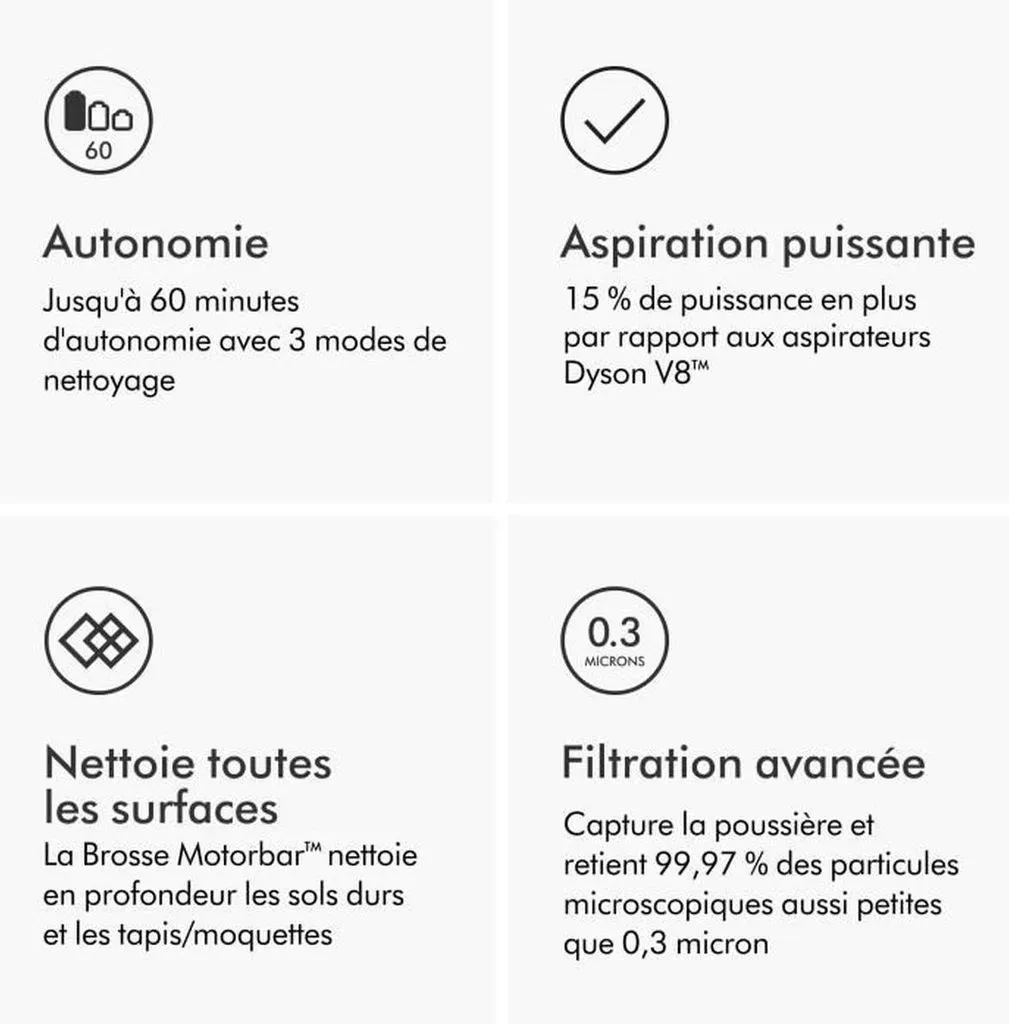 60

Autonomie

Jusqu'à 60 minutes d'autonomie avec 3 modes de nettoyage

Aspiration puissante

15 % de puissance en plus par rapport aux aspirateurs Dyson V8™

Nettoie toutes les surfaces

La Brosse Motorbar™ nettoie en profondeur les sols durs et les tapis/moquettes

0.3
MICRONS

Filtration avancée

Capture la poussière et retient 99,97 % des particules microscopiques aussi petites que 0,3 micron